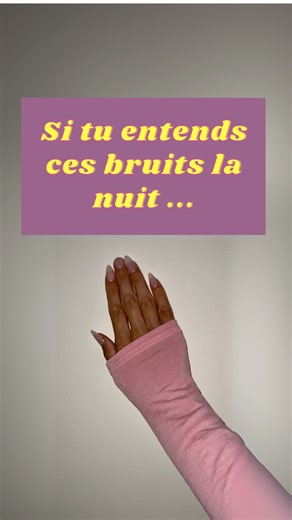 Si tu entends ces bruits la nuit ...